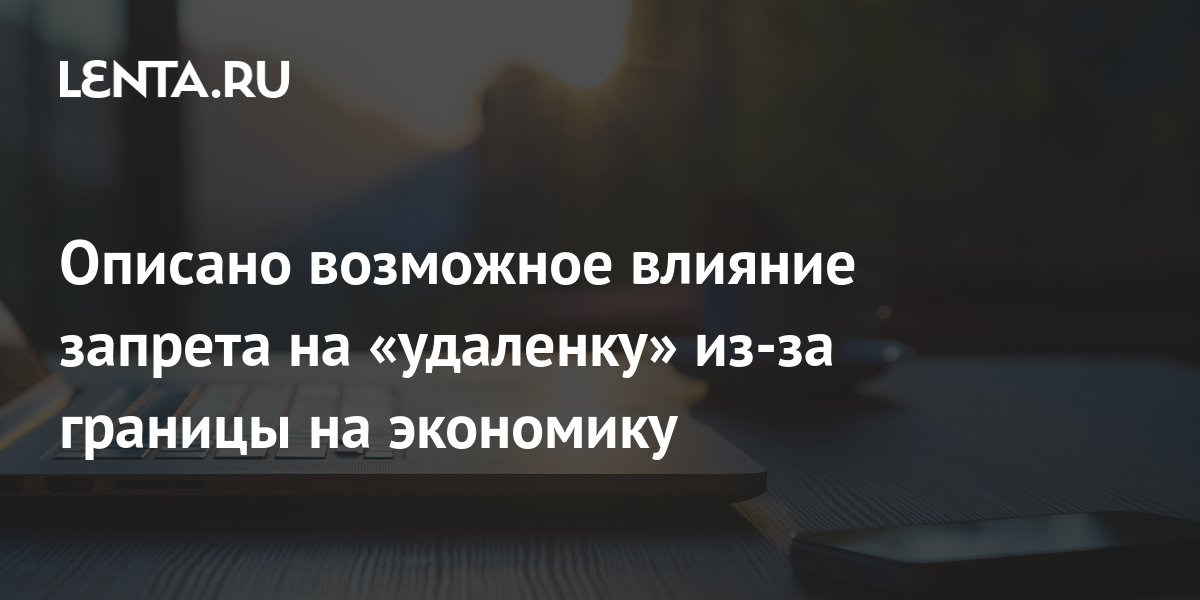 LENTA.RU

Описано возможное влияние запрета на «удаленку» из-за границы на экономику